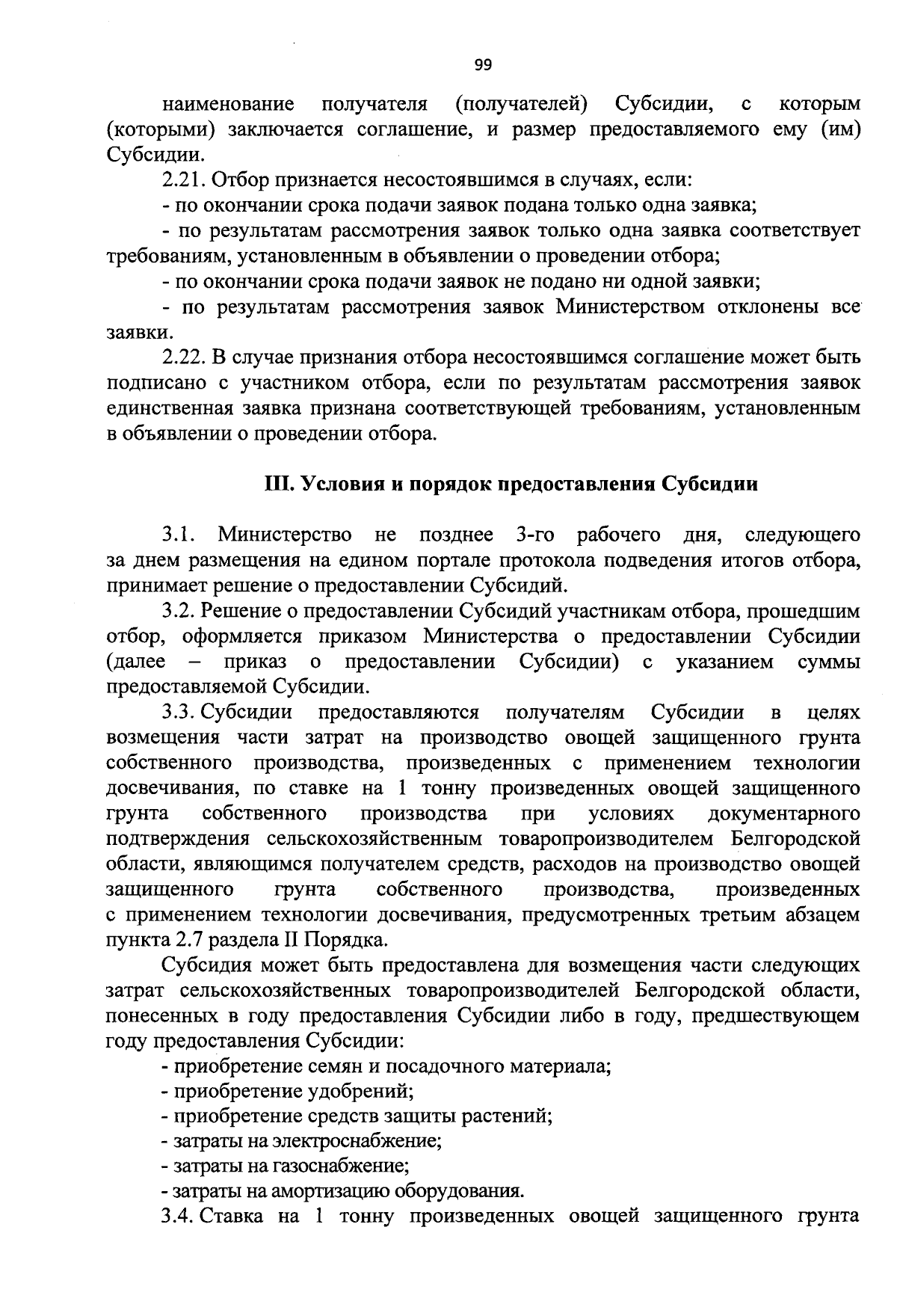 99

наименование получателя (получателей) Субсидии, с которым (которыми) заключается соглашение, и размер предоставляемого ему (им) Субсидии.

2.21. Отбор признается несостоявшимся в случаях, если:

- по окончании срока подачи заявок подана только одна заявка;

- по результатам рассмотрения заявок только одна заявка соответствует требованиям, установленным в объявлении о проведении отбора;

- по окончании срока подачи заявок не подано ни одной заявки;

- по результатам рассмотрения заявок Министерством отклонены все заявки.

2.22. В случае признания отбора несостоявшимся соглашение может быть подписано с участником отбора, если по результатам рассмотрения заявок единственная заявка признана соответствующей требованиям, установленным в объявлении о проведении отбора.

III. Условия и порядок предоставления Субсидии

3.1. Министерство не позднее 3-го рабочего дня, следующего за днем размещения на едином портале протокола подведения итогов отбора, принимает решение о предоставлении Субсидий.

3.2. Решение о предоставлении Субсидий участникам отбора, прошедшим отбор, оформляется приказом Министерства о предоставлении Субсидии (далее – приказ о предоставлении Субсидии) с указанием суммы предоставляемой Субсидии.

3.3. Субсидии предоставляются получателям Субсидии в целях возмещения части затрат на производство овощей защищенного грунта собственного производства, произведенных с применением технологии досвечивания, по ставке на 1 тонну произведенных овощей защищенного грунта собственного производства при условиях документарного подтверждения сельскохозяйственным товаропроизводителем Белгородской области, являющимся получателем средств, расходов на производство овощей защищенного грунта собственного производства, произведенных с применением технологии досвечивания, предусмотренных третьим абзацем пункта 2.7 раздела II Порядка.

Субсидия может быть предоставлена для возмещения части следующих затрат сельскохозяйственных товаропроизводителей Белгородской области, понесенных в году предоставления Субсидии либо в году, предшествующем году предоставления Субсидии:

- приобретение семян и посадочного материала;

- приобретение удобрений;

- приобретение средств защиты растений;

- затраты на электроснабжение;

- затраты на газоснабжение;

- затраты на амортизацию оборудования.

3.4. Ставка на 1 тонну произведенных овощей защищенного грунта